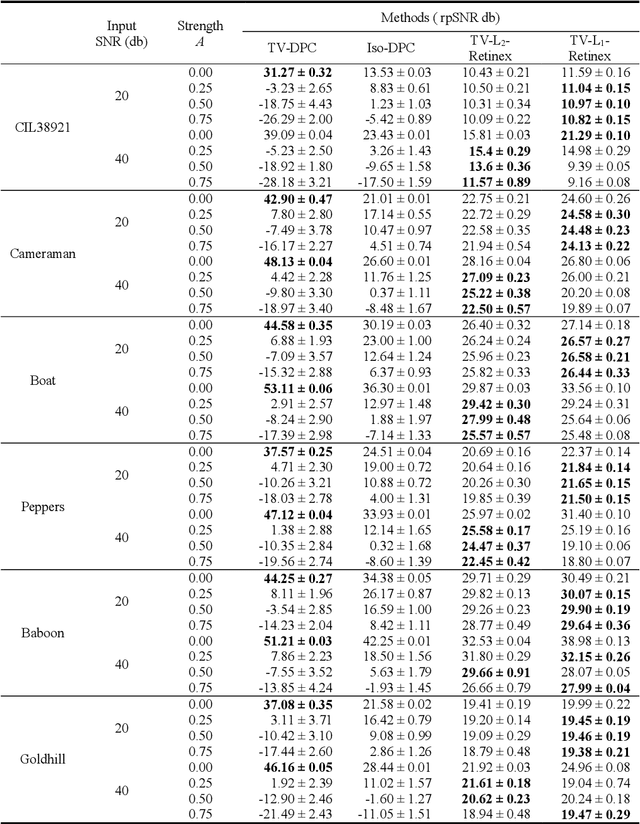 | | Input SNR (db) | Strength $A$ | Methods ( rpSNR db) | | | |
|---|---|---|---|---|---|---|
| | | | TV-DPC | Iso-DPC | TV-L$_2$-Retinex | TV-L$_1$-Retinex |
| CIL38921 | 20 | 0.00 | **31.27 ± 0.32** | 13.53 ± 0.03 | 10.43 ± 0.21 | 11.59 ± 0.16 |
| | | 0.25 | -3.23 ± 2.65 | 8.83 ± 0.61 | 10.50 ± 0.21 | **11.04 ± 0.15** |
| | | 0.50 | -18.75 ± 4.43 | 1.23 ± 1.03 | 10.31 ± 0.34 | **10.97 ± 0.10** |
| | | 0.75 | -26.29 ± 2.00 | -5.42 ± 0.89 | 10.09 ± 0.22 | **10.82 ± 0.15** |
| | 40 | 0.00 | 39.09 ± 0.04 | 23.43 ± 0.01 | 15.81 ± 0.03 | **21.29 ± 0.10** |
| | | 0.25 | -5.23 ± 2.50 | 3.26 ± 1.43 | **15.4 ± 0.29** | 14.98 ± 0.29 |
| | | 0.50 | -18.92 ± 1.80 | -9.65 ± 1.58 | **13.6 ± 0.36** | 9.39 ± 0.05 |
| | | 0.75 | -28.18 ± 3.21 | -17.50 ± 1.59 | **11.57 ± 0.89** | 9.16 ± 0.08 |
| Cameraman | 20 | 0.00 | **42.90 ± 0.47** | 21.01 ± 0.01 | 22.75 ± 0.21 | 24.60 ± 0.26 |
| | | 0.25 | 7.80 ± 2.80 | 17.14 ± 0.55 | 22.72 ± 0.29 | **24.58 ± 0.30** |
| | | 0.50 | -7.49 ± 3.78 | 10.47 ± 0.97 | 22.58 ± 0.35 | **24.48 ± 0.23** |
| | | 0.75 | -16.17 ± 2.27 | 4.51 ± 0.74 | 21.94 ± 0.54 | **24.13 ± 0.22** |
| | 40 | 0.00 | **48.13 ± 0.04** | 26.60 ± 0.01 | 28.16 ± 0.04 | 26.80 ± 0.06 |
| | | 0.25 | 4.42 ± 2.28 | 11.76 ± 1.25 | **27.09 ± 0.23** | 26.00 ± 0.21 |
| | | 0.50 | -9.80 ± 3.30 | 0.37 ± 1.11 | **25.22 ± 0.38** | 20.20 ± 0.08 |
| | | 0.75 | -18.97 ± 3.40 | -8.48 ± 1.67 | **22.50 ± 0.57** | 19.89 ± 0.07 |
| Boat | 20 | 0.00 | **44.58 ± 0.35** | 30.19 ± 0.03 | 26.40 ± 0.32 | 27.14 ± 0.18 |
| | | 0.25 | 6.88 ± 1.93 | 23.00 ± 1.00 | 26.24 ± 0.24 | **26.57 ± 0.27** |
| | | 0.50 | -7.09 ± 3.57 | 12.64 ± 1.24 | 25.96 ± 0.23 | **26.58 ± 0.21** |
| | | 0.75 | -15.32 ± 2.88 | 6.37 ± 0.93 | 25.82 ± 0.33 | **26.44 ± 0.33** |
| | 40 | 0.00 | **53.11 ± 0.06** | 36.30 ± 0.01 | 29.87 ± 0.03 | 33.56 ± 0.10 |
| | | 0.25 | 2.91 ± 2.57 | 12.97 ± 1.48 | **29.42 ± 0.30** | 29.24 ± 0.31 |
| | | 0.50 | -8.24 ± 2.90 | 1.88 ± 1.97 | **27.99 ± 0.48** | 25.64 ± 0.06 |
| | | 0.75 | -17.39 ± 2.98 | -7.14 ± 1.33 | **25.57 ± 0.57** | 25.48 ± 0.08 |
| Peppers | 20 | 0.00 | **37.57 ± 0.25** | 24.51 ± 0.04 | 20.69 ± 0.16 | 22.37 ± 0.14 |
| | | 0.25 | 4.71 ± 2.30 | 19.00 ± 0.72 | 20.64 ± 0.16 | **21.84 ± 0.14** |
| | | 0.50 | -10.26 ± 3.21 | 10.88 ± 0.72 | 20.26 ± 0.30 | **21.65 ± 0.15** |
| | | 0.75 | -18.03 ± 2.78 | 4.00 ± 1.31 | 19.85 ± 0.39 | **21.50 ± 0.15** |
| | 40 | 0.00 | **47.12 ± 0.04** | 33.93 ± 0.01 | 25.97 ± 0.02 | 31.40 ± 0.10 |
| | | 0.25 | 1.38 ± 2.88 | 12.14 ± 1.65 | **25.58 ± 0.17** | 25.19 ± 0.16 |
| | | 0.50 | -10.35 ± 2.84 | 0.32 ± 1.68 | **24.47 ± 0.37** | 19.10 ± 0.06 |
| | | 0.75 | -19.56 ± 2.74 | -8.60 ± 1.39 | **22.45 ± 0.42** | 18.80 ± 0.07 |
| Baboon | 20 | 0.00 | **44.25 ± 0.27** | 34.38 ± 0.05 | 29.71 ± 0.29 | 30.49 ± 0.21 |
| | | 0.25 | 8.11 ± 1.96 | 26.17 ± 0.87 | 29.82 ± 0.13 | **30.07 ± 0.15** |
| | | 0.50 | -3.54 ± 2.85 | 16.59 ± 1.00 | 29.26 ± 0.23 | **29.90 ± 0.19** |
| | | 0.75 | -14.23 ± 2.04 | 8.42 ± 1.11 | 28.77 ± 0.49 | **29.64 ± 0.36** |
| | 40 | 0.00 | **51.21 ± 0.03** | 42.25 ± 0.01 | 32.53 ± 0.04 | 38.98 ± 0.13 |
| | | 0.25 | 7.86 ± 2.23 | 18.50 ± 1.56 | 31.80 ± 0.29 | **32.15 ± 0.26** |
| | | 0.50 | -7.55 ± 3.52 | 5.63 ± 1.79 | **29.66 ± 0.91** | 28.07 ± 0.05 |
| | | 0.75 | -13.85 ± 4.24 | -1.93 ± 1.45 | 26.66 ± 0.79 | **27.99 ± 0.04** |
| Goldhill | 20 | 0.00 | **37.08 ± 0.35** | 21.58 ± 0.02 | 19.41 ± 0.19 | 19.99 ± 0.22 |
| | | 0.25 | 3.11 ± 3.71 | 16.42 ± 0.79 | 19.20 ± 0.14 | **19.45 ± 0.19** |
| | | 0.50 | -10.42 ± 3.10 | 9.08 ± 0.99 | 19.09 ± 0.29 | **19.46 ± 0.19** |
| | | 0.75 | -17.44 ± 2.60 | 2.86 ± 1.26 | 18.79 ± 0.48 | **19.38 ± 0.21** |
| | 40 | 0.00 | **46.16 ± 0.05** | 28.44 ± 0.01 | 21.92 ± 0.03 | 24.96 ± 0.08 |
| | | 0.25 | 1.92 ± 2.39 | 11.02 ± 1.57 | **21.61 ± 0.18** | 19.04 ± 0.74 |
| | | 0.50 | -12.90 ± 2.46 | -1.60 ± 1.27 | **20.62 ± 0.23** | 20.24 ± 0.18 |
| | | 0.75 | -21.49 ± 2.43 | -11.05 ± 1.51 | 18.94 ± 0.48 | **19.47 ± 0.29** |